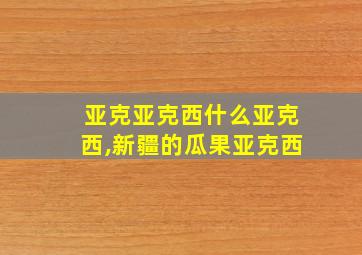 亚克亚克西什么亚克西,新疆的瓜果亚克西